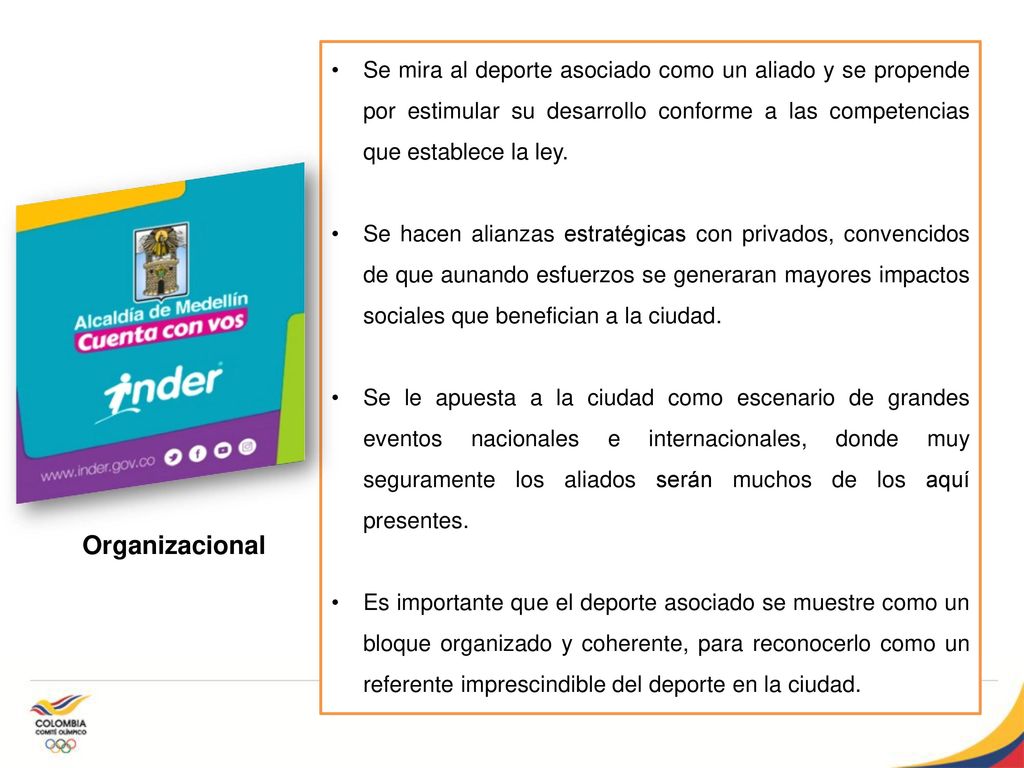 Alcaldía de Medellín
Cuenta con vos
inder
www.inder.gov.co

Organizacional

• Se mira al deporte asociado como un aliado y se propende por estimular su desarrollo conforme a las competencias que establece la ley.

• Se hacen alianzas estratégicas con privados, convencidos de que aunando esfuerzos se generaran mayores impactos sociales que benefician a la ciudad.

• Se le apuesta a la ciudad como escenario de grandes eventos nacionales e internacionales, donde muy seguramente los aliados serán muchos de los aquí presentes.

• Es importante que el deporte asociado se muestre como un bloque organizado y coherente, para reconocerlo como un referente imprescindible del deporte en la ciudad.

COLOMBIA
COMITÉ OLÍMPICO